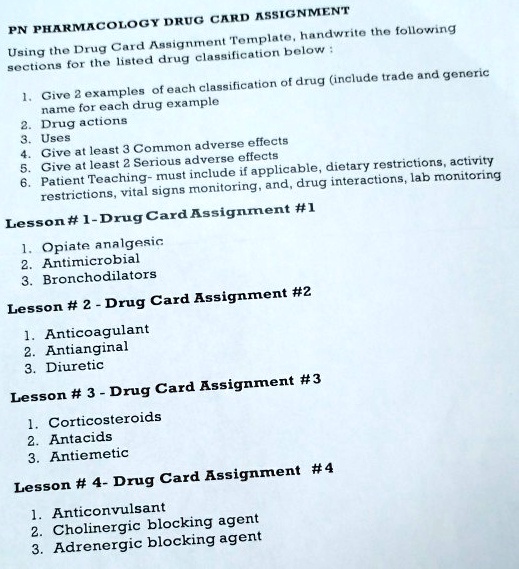 PN PHARMACOLOGY DRUG CARD ASSIGNMENT

Using the Drug Card Assignment Template, handwrite the following sections for the listed drug classification below :

1. Give 2 examples of each classification of drug (include trade and generic name for each drug example
2. Drug actions
3. Uses
4. Give at least 3 Common adverse effects
5. Give at least 2 Serious adverse effects
6. Patient Teaching- must include if applicable, dietary restrictions, activity restrictions, vital signs monitoring, and, drug interactions, lab monitoring

Lesson # 1 - Drug Card Assignment #1

1. Opiate analgesic
2. Antimicrobial
3. Bronchodilators

Lesson # 2 - Drug Card Assignment #2

1. Anticoagulant
2. Antianginal
3. Diuretic

Lesson # 3 - Drug Card Assignment #3

1. Corticosteroids
2. Antacids
3. Antiemetic

Lesson # 4- Drug Card Assignment #4

1. Anticonvulsant
2. Cholinergic blocking agent
3. Adrenergic blocking agent